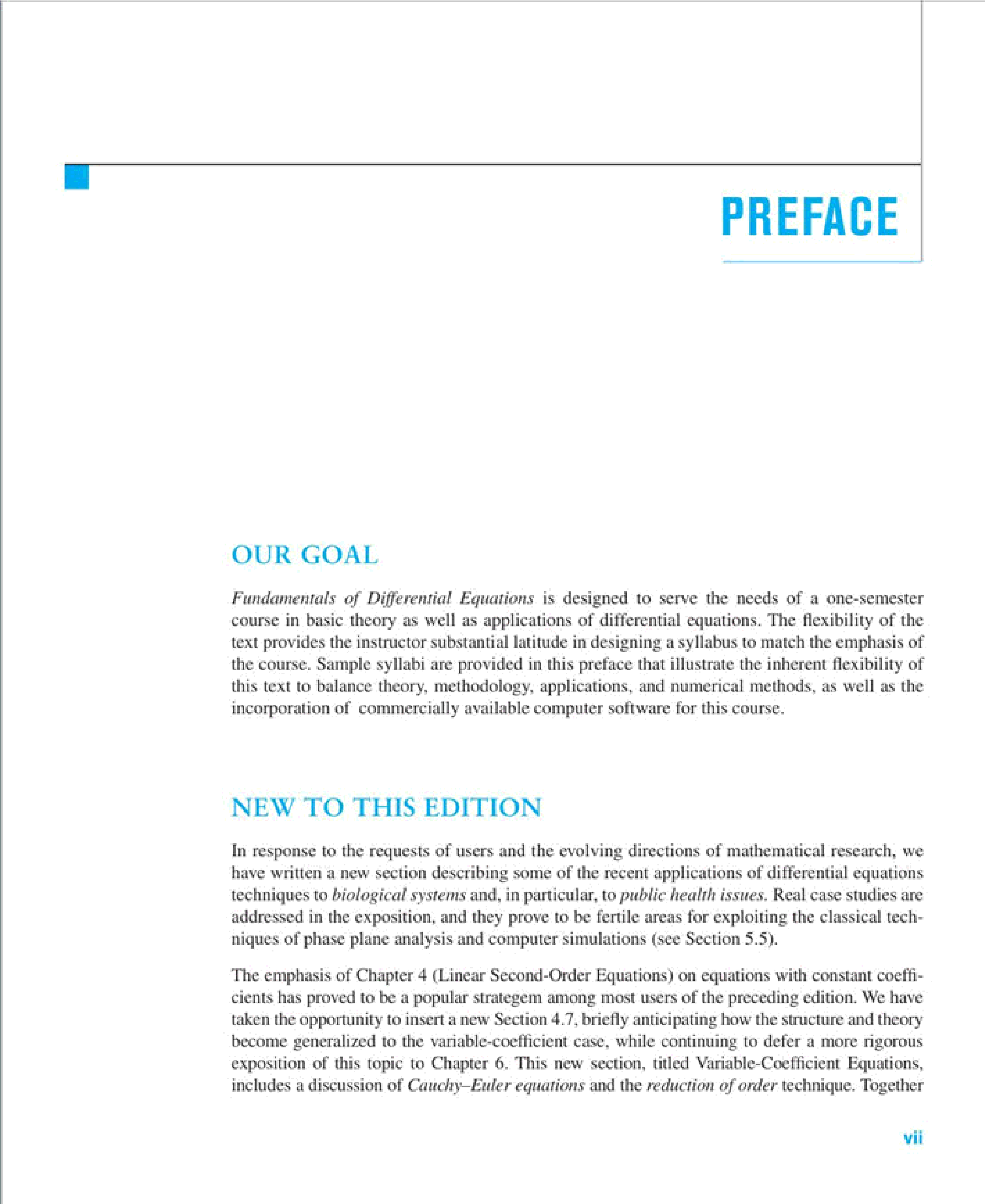 PREFACE

OUR GOAL

Fundamentals of Differential Equations is designed to serve the needs of a one-semester course in basic theory as well as applications of differential equations. The flexibility of the text provides the instructor substantial latitude in designing a syllabus to match the emphasis of the course. Sample syllabi are provided in this preface that illustrate the inherent flexibility of this text to balance theory, methodology, applications, and numerical methods, as well as the incorporation of commercially available computer software for this course.

NEW TO THIS EDITION

In response to the requests of users and the evolving directions of mathematical research, we have written a new section describing some of the recent applications of differential equations techniques to biological systems and, in particular, to public health issues. Real case studies are addressed in the exposition, and they prove to be fertile areas for exploiting the classical techniques of phase plane analysis and computer simulations (see Section 5.5).

The emphasis of Chapter 4 (Linear Second-Order Equations) on equations with constant coefficients has proved to be a popular strategem among most users of the preceding edition. We have taken the opportunity to insert a new Section 4.7, briefly anticipating how the structure and theory become generalized to the variable-coefficient case, while continuing to defer a more rigorous exposition of this topic to Chapter 6. This new section, titled Variable-Coefficient Equations, includes a discussion of Cauchy–Euler equations and the reduction of order technique. Together

vii